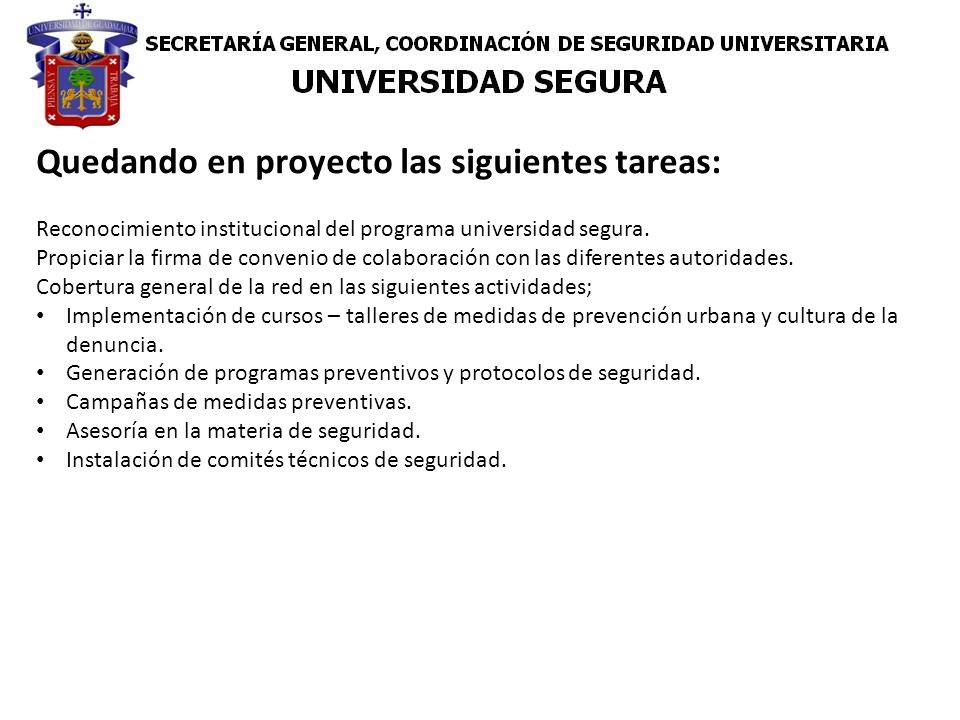 UNIVERSIDAD DE GUADALAJARA
PIENSA Y TRABAJA

SECRETARÍA GENERAL, COORDINACIÓN DE SEGURIDAD UNIVERSITARIA
UNIVERSIDAD SEGURA

Quedando en proyecto las siguientes tareas:

Reconocimiento institucional del programa universidad segura.
Propiciar la firma de convenio de colaboración con las diferentes autoridades.
Cobertura general de la red en las siguientes actividades;
• Implementación de cursos – talleres de medidas de prevención urbana y cultura de la denuncia.
• Generación de programas preventivos y protocolos de seguridad.
• Campañas de medidas preventivas.
• Asesoría en la materia de seguridad.
• Instalación de comités técnicos de seguridad.